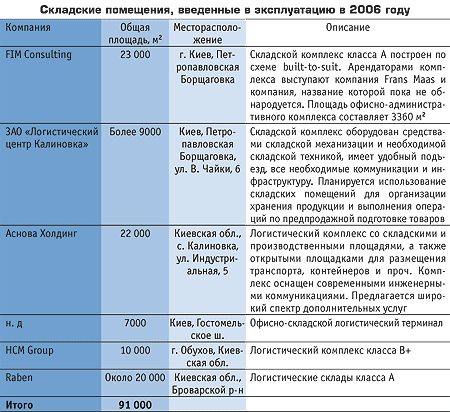 Складские помещения, введенные в эксплуатацию в 2006 году

| Компания | Общая площадь, м² | Месторасположение | Описание |
|---|---|---|---|
| FIM Consulting | 23 000 | г. Киев, Петропавловская Борщаговка | Складской комплекс класса А построен по схеме built-to-suit. Арендаторами комплекса выступают компания Frans Maas и компания, название которой пока не обнародуется. Площадь офисно-административного комплекса составляет 3360 м² |
| ЗАО «Логистический центр Калиновка» | Более 9000 | Киев, Петропавловская Борщаговка, ул. В. Чайки, 6 | Складской комплекс оборудован средствами складской механизации и необходимой складской техникой, имеет удобный подъезд, все необходимые коммуникации и инфраструктуру. Планируется использование складских помещений для организации хранения продукции и выполнения операций по предпродажной подготовке товаров |
| Аснова Холдинг | 22 000 | Киевская обл., с. Калиновка, ул. Индустриальная, 5 | Логистический комплекс со складскими и производственными площадями, а также открытыми площадками для размещения транспорта, контейнеров и проч. Комплекс оснащен современными инженерными коммуникациями. Предлагается широкий спектр дополнительных услуг |
| н. д | 7000 | Киев, Гостомельское ш. | Офисно-складской логистический терминал |
| HCM Group | 10 000 | г. Обухов, Киевская обл. | Логистический комплекс класса В+ |
| Raben | Около 20 000 | Киевская обл., Броварской р-н | Логистические склады класса А |
| Итого | 91 000 | | |